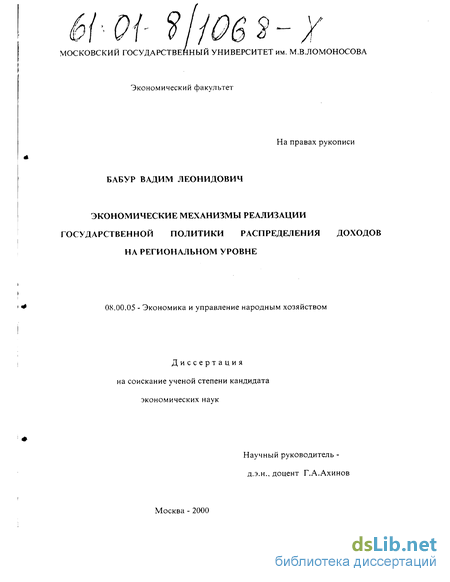 61:01-8/1068-X

МОСКОВСКИЙ ГОСУДАРСТВЕННЫЙ УНИВЕРСИТЕТ им. М.В.ЛОМОНОСОВА

Экономический факультет

На правах рукописи

БАБУР ВАДИМ ЛЕОНИДОВИЧ

ЭКОНОМИЧЕСКИЕ МЕХАНИЗМЫ РЕАЛИЗАЦИИ ГОСУДАРСТВЕННОЙ ПОЛИТИКИ РАСПРЕДЕЛЕНИЯ ДОХОДОВ НА РЕГИОНАЛЬНОМ УРОВНЕ

08.00.05 - Экономика и управление народным хозяйством

Диссертация
на соискание ученой степени кандидата
экономических наук

Научный руководитель -
д.э.н., доцент Г.А.Ахинов

Москва - 2000

dsLib.net
библиотека диссертаций